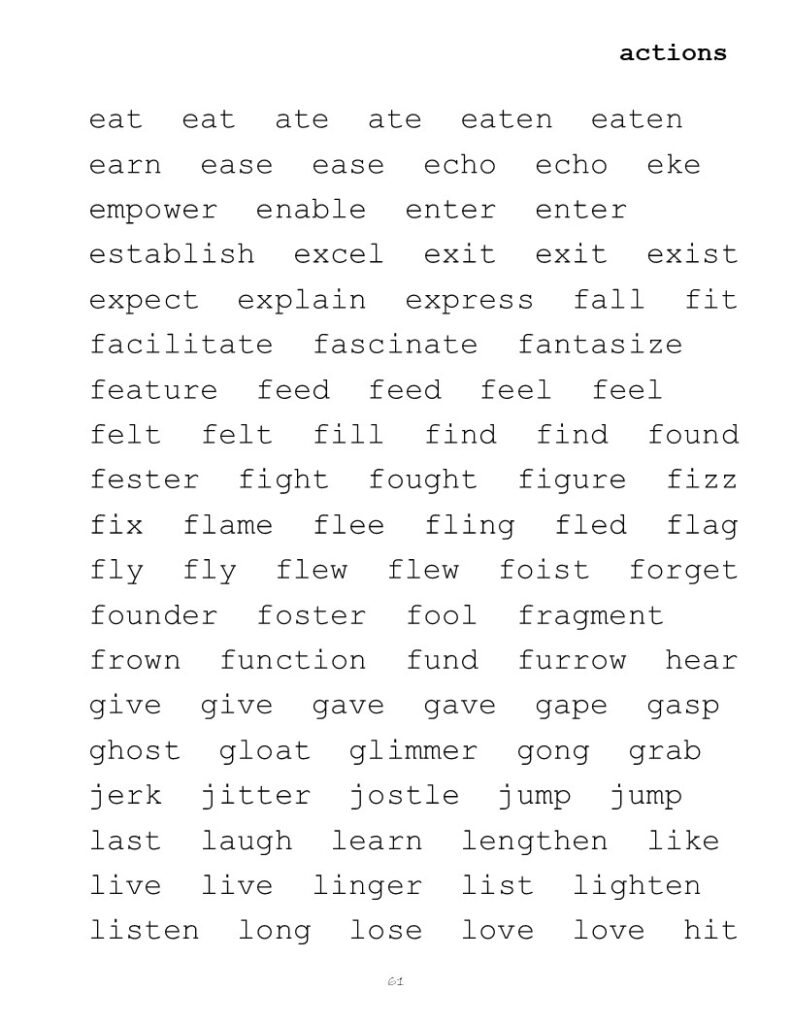 actions

eat eat ate ate eaten eaten earn ease ease echo echo eke empower enable enter enter establish excel exit exit exist expect explain express fall fit facilitate fascinate fantasize feature feed feed feel feel felt felt fill find find found fester fight fought figure fizz fix flame flee fling fled flag fly fly flew flew foist forget founder foster fool fragment frown function fund furrow hear give give gave gave gape gasp ghost gloat glimmer gong grab jerk jitter jostle jump jump last laugh learn lengthen like live live linger list lighten listen long lose love love hit

61